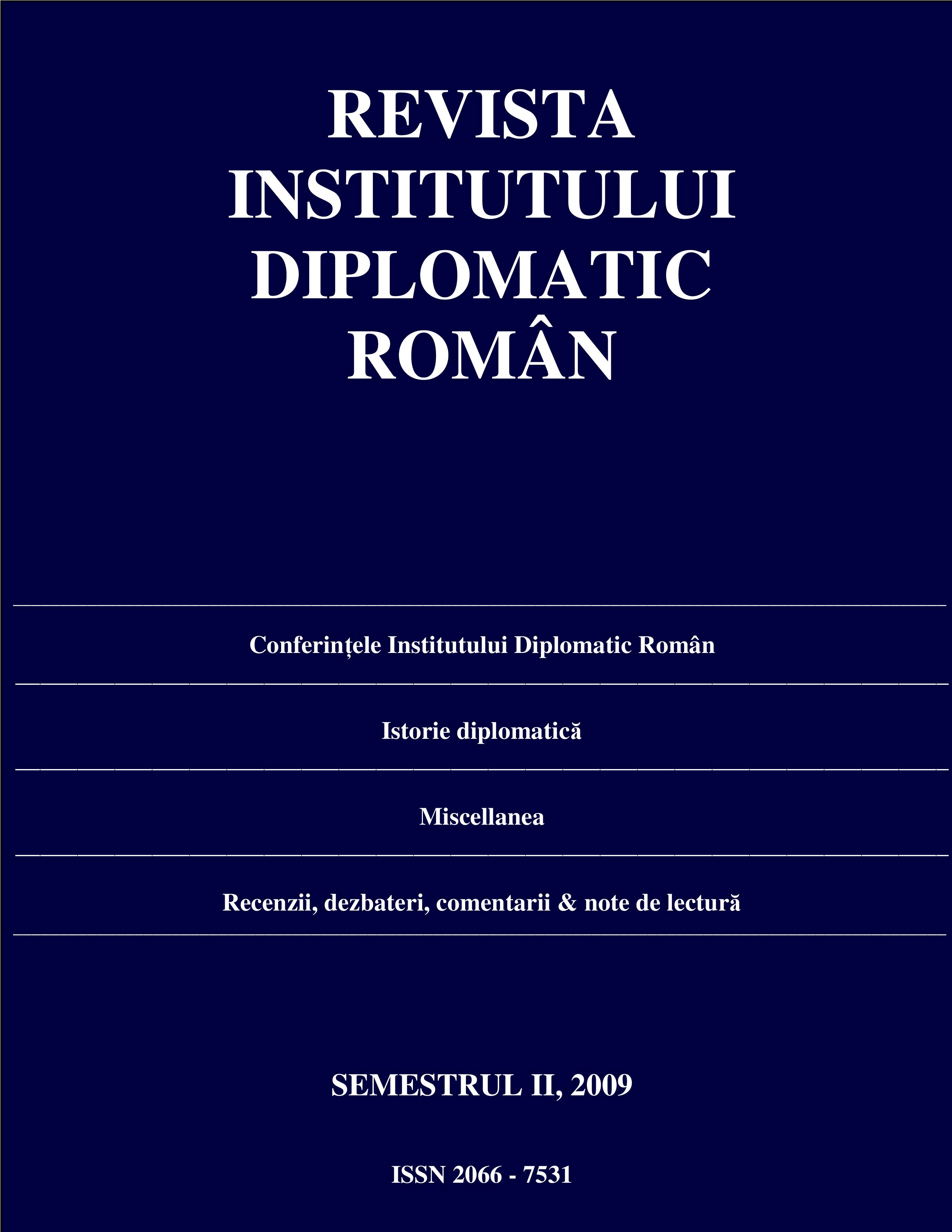 REVISTA
INSTITUTULUI
DIPLOMATIC
ROMÂN

Conferințele Institutului Diplomatic Român

Istorie diplomatică

Miscellanea

Recenzii, dezbateri, comentarii & note de lectură

SEMESTRUL II, 2009

ISSN 2066 - 7531